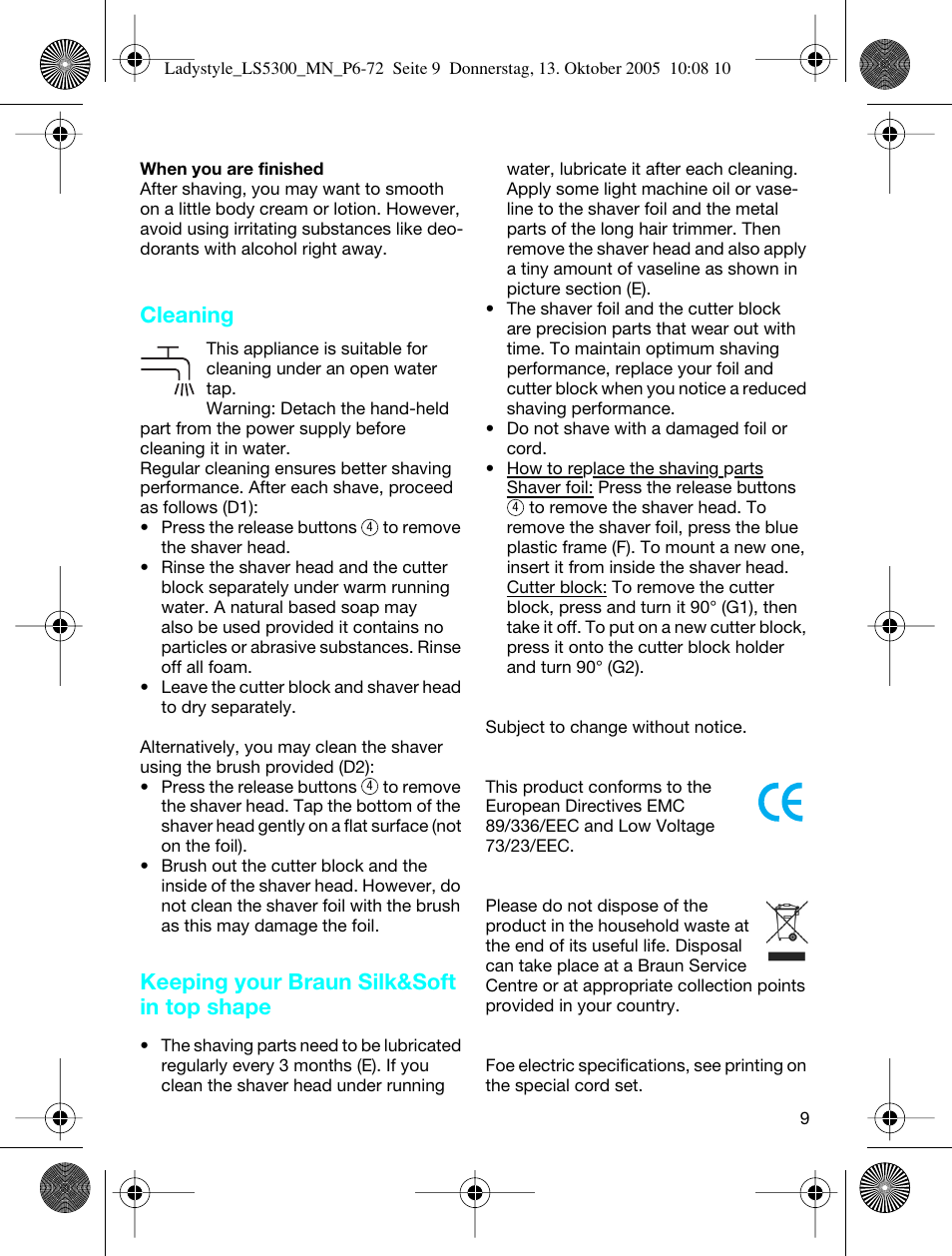 Ladystyle_LS5300_MN_P6-72 Seite 9 Donnerstag, 13. Oktober 2005 10:08 10

**When you are finished**
After shaving, you may want to smooth on a little body cream or lotion. However, avoid using irritating substances like deodorants with alcohol right away.

Cleaning

This appliance is suitable for cleaning under an open water tap.
Warning: Detach the hand-held part from the power supply before cleaning it in water.
Regular cleaning ensures better shaving performance. After each shave, proceed as follows (D1):
• Press the release buttons ④ to remove the shaver head.
• Rinse the shaver head and the cutter block separately under warm running water. A natural based soap may also be used provided it contains no particles or abrasive substances. Rinse off all foam.
• Leave the cutter block and shaver head to dry separately.

Alternatively, you may clean the shaver using the brush provided (D2):
• Press the release buttons ④ to remove the shaver head. Tap the bottom of the shaver head gently on a flat surface (not on the foil).
• Brush out the cutter block and the inside of the shaver head. However, do not clean the shaver foil with the brush as this may damage the foil.

Keeping your Braun Silk&Soft in top shape

• The shaving parts need to be lubricated regularly every 3 months (E). If you clean the shaver head under running water, lubricate it after each cleaning. Apply some light machine oil or vaseline to the shaver foil and the metal parts of the long hair trimmer. Then remove the shaver head and also apply a tiny amount of vaseline as shown in picture section (E).
• The shaver foil and the cutter block are precision parts that wear out with time. To maintain optimum shaving performance, replace your foil and cutter block when you notice a reduced shaving performance.
• Do not shave with a damaged foil or cord.
• How to replace the shaving parts
Shaver foil: Press the release buttons ④ to remove the shaver head. To remove the shaver foil, press the blue plastic frame (F). To mount a new one, insert it from inside the shaver head.
Cutter block: To remove the cutter block, press and turn it 90° (G1), then take it off. To put on a new cutter block, press it onto the cutter block holder and turn 90° (G2).

Subject to change without notice.

This product conforms to the European Directives EMC 89/336/EEC and Low Voltage 73/23/EEC.

CE

Please do not dispose of the product in the household waste at the end of its useful life. Disposal can take place at a Braun Service Centre or at appropriate collection points provided in your country.

Foe electric specifications, see printing on the special cord set.

9